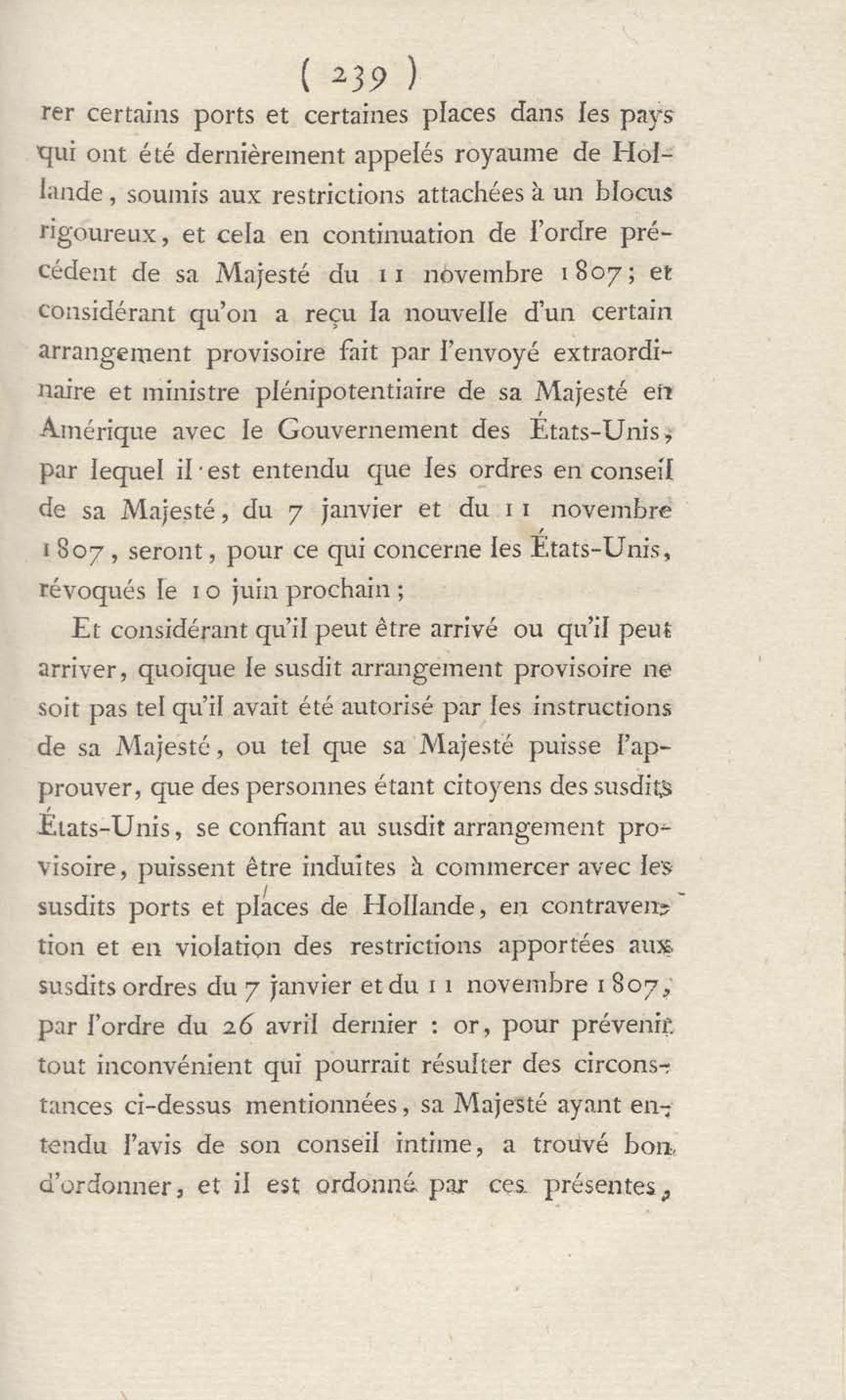 ( 239 )

rer certains ports et certaines places dans les pays qui ont été dernièrement appelés royaume de Hollande, soumis aux restrictions attachées à un blocus rigoureux, et cela en continuation de l'ordre précédent de sa Majesté du 11 novembre 1807; et considérant qu'on a reçu la nouvelle d'un certain arrangement provisoire fait par l'envoyé extraordinaire et ministre plénipotentiaire de sa Majesté en Amérique avec le Gouvernement des États-Unis, par lequel il est entendu que les ordres en conseil de sa Majesté, du 7 janvier et du 11 novembre 1807, seront, pour ce qui concerne les États-Unis, révoqués le 10 juin prochain;

Et considérant qu'il peut être arrivé ou qu'il peut arriver, quoique le susdit arrangement provisoire ne soit pas tel qu'il avait été autorisé par les instructions de sa Majesté, ou tel que sa Majesté puisse l'approuver, que des personnes étant citoyens des susdits États-Unis, se confiant au susdit arrangement provisoire, puissent être induites à commercer avec les susdits ports et places de Hollande, en contravention et en violation des restrictions apportées aux susdits ordres du 7 janvier et du 11 novembre 1807, par l'ordre du 26 avril dernier : or, pour prévenir tout inconvénient qui pourrait résulter des circonstances ci-dessus mentionnées, sa Majesté ayant entendu l'avis de son conseil intime, a trouvé bon d'ordonner, et il est ordonné par ces présentes,